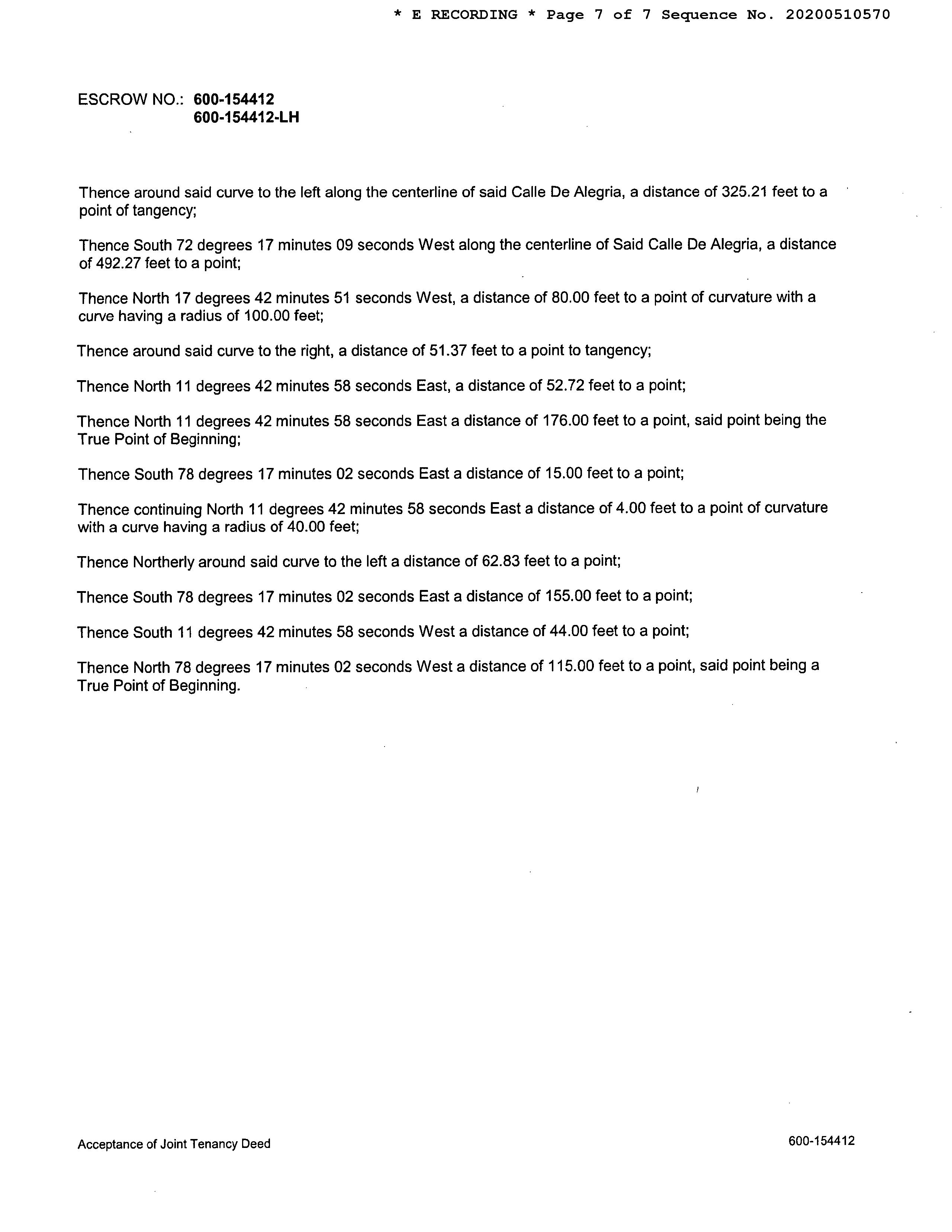 * E RECORDING * Page 7 of 7 Sequence No. 20200510570

ESCROW NO.: 600-154412
600-154412-LH

Thence around said curve to the left along the centerline of said Calle De Alegria, a distance of 325.21 feet to a point of tangency;

Thence South 72 degrees 17 minutes 09 seconds West along the centerline of Said Calle De Alegria, a distance of 492.27 feet to a point;

Thence North 17 degrees 42 minutes 51 seconds West, a distance of 80.00 feet to a point of curvature with a curve having a radius of 100.00 feet;

Thence around said curve to the right, a distance of 51.37 feet to a point to tangency;

Thence North 11 degrees 42 minutes 58 seconds East, a distance of 52.72 feet to a point;

Thence North 11 degrees 42 minutes 58 seconds East a distance of 176.00 feet to a point, said point being the True Point of Beginning;

Thence South 78 degrees 17 minutes 02 seconds East a distance of 15.00 feet to a point;

Thence continuing North 11 degrees 42 minutes 58 seconds East a distance of 4.00 feet to a point of curvature with a curve having a radius of 40.00 feet;

Thence Northerly around said curve to the left a distance of 62.83 feet to a point;

Thence South 78 degrees 17 minutes 02 seconds East a distance of 155.00 feet to a point;

Thence South 11 degrees 42 minutes 58 seconds West a distance of 44.00 feet to a point;

Thence North 78 degrees 17 minutes 02 seconds West a distance of 115.00 feet to a point, said point being a True Point of Beginning.

Acceptance of Joint Tenancy Deed

600-154412